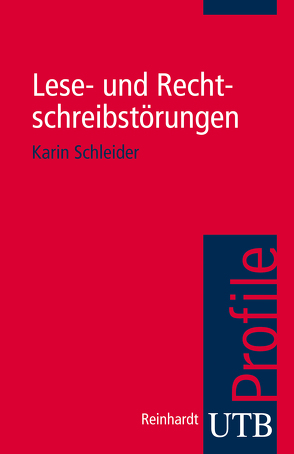 Lese- und Rechtschreibstörungen

Karin Schleider

Profile

Reinhardt UTB